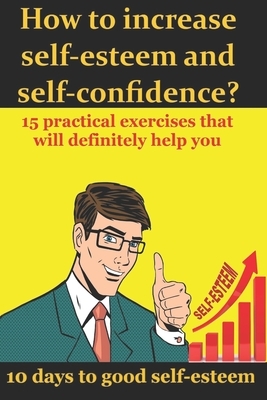 How to increase self-esteem and self-confidence?

15 practical exercises that will definitely help you

SELF-ESTEEM

10 days to good self-esteem